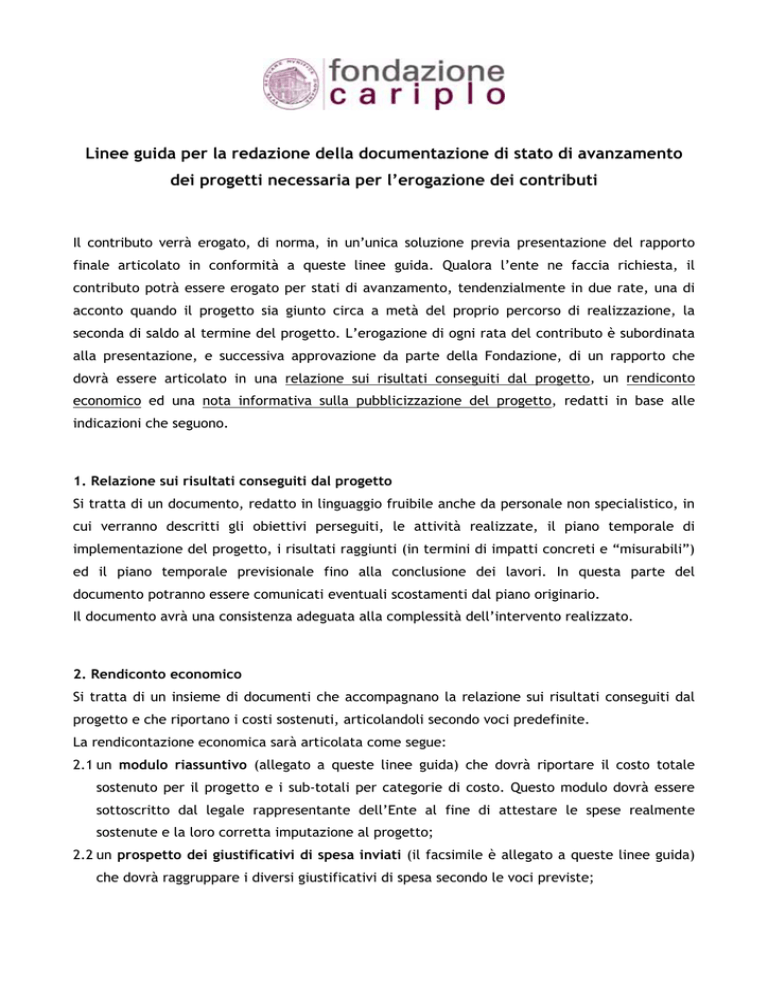 fondazione
cariplo

Linee guida per la redazione della documentazione di stato di avanzamento dei progetti necessaria per l'erogazione dei contributi

Il contributo verrà erogato, di norma, in un'unica soluzione previa presentazione del rapporto finale articolato in conformità a queste linee guida. Qualora l'ente ne faccia richiesta, il contributo potrà essere erogato per stati di avanzamento, tendenzialmente in due rate, una di acconto quando il progetto sia giunto circa a metà del proprio percorso di realizzazione, la seconda di saldo al termine del progetto. L'erogazione di ogni rata del contributo è subordinata alla presentazione, e successiva approvazione da parte della Fondazione, di un rapporto che dovrà essere articolato in una relazione sui risultati conseguiti dal progetto, un rendiconto economico ed una nota informativa sulla pubblicizzazione del progetto, redatti in base alle indicazioni che seguono.

1. Relazione sui risultati conseguiti dal progetto
Si tratta di un documento, redatto in linguaggio fruibile anche da personale non specialistico, in cui verranno descritti gli obiettivi perseguiti, le attività realizzate, il piano temporale di implementazione del progetto, i risultati raggiunti (in termini di impatti concreti e "misurabili") ed il piano temporale previsionale fino alla conclusione dei lavori. In questa parte del documento potranno essere comunicati eventuali scostamenti dal piano originario.
Il documento avrà una consistenza adeguata alla complessità dell'intervento realizzato.

2. Rendiconto economico
Si tratta di un insieme di documenti che accompagnano la relazione sui risultati conseguiti dal progetto e che riportano i costi sostenuti, articolandoli secondo voci predefinite.
La rendicontazione economica sarà articolata come segue:
2.1 un modulo riassuntivo (allegato a queste linee guida) che dovrà riportare il costo totale sostenuto per il progetto e i sub-totali per categorie di costo. Questo modulo dovrà essere sottoscritto dal legale rappresentante dell'Ente al fine di attestare le spese realmente sostenute e la loro corretta imputazione al progetto;
2.2 un prospetto dei giustificativi di spesa inviati (il facsimile è allegato a queste linee guida) che dovrà raggruppare i diversi giustificativi di spesa secondo le voci previste;